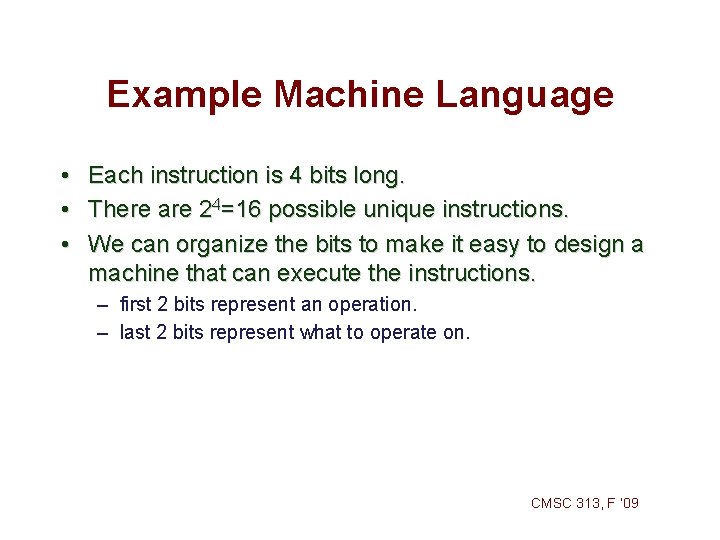 Example Machine Language

• Each instruction is 4 bits long.
• There are $2^4=16$ possible unique instructions.
• We can organize the bits to make it easy to design a machine that can execute the instructions.
– first 2 bits represent an operation.
– last 2 bits represent what to operate on.

CMSC 313, F '09